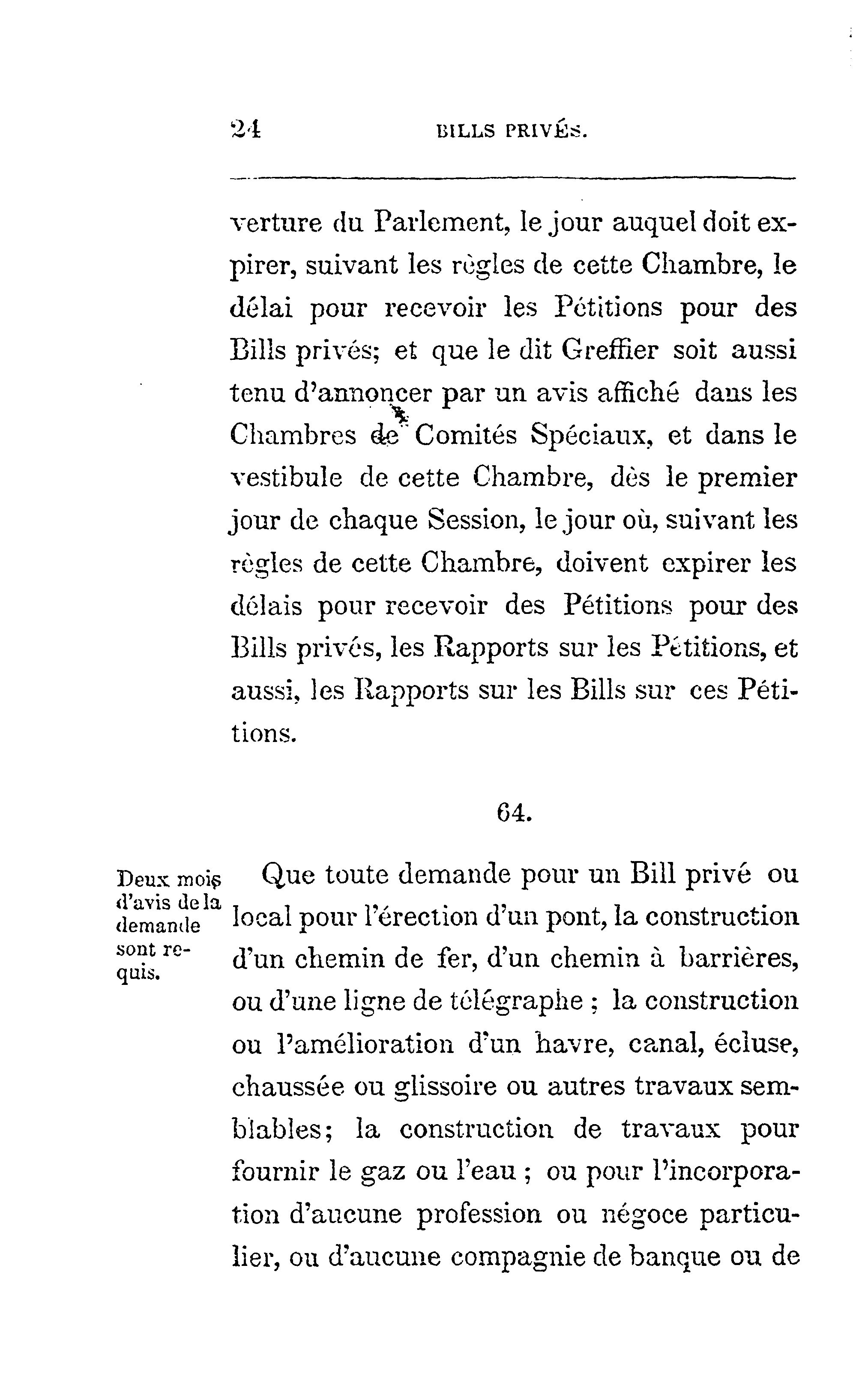 24 BILLS PRIVÉS.

verture du Parlement, le jour auquel doit expirer, suivant les règles de cette Chambre, le délai pour recevoir les Pétitions pour des Bills privés; et que le dit Greffier soit aussi tenu d'annoncer par un avis affiché dans les Chambres de Comités Spéciaux, et dans le vestibule de cette Chambre, dès le premier jour de chaque Session, le jour où, suivant les règles de cette Chambre, doivent expirer les délais pour recevoir des Pétitions pour des Bills privés, les Rapports sur les Pétitions, et aussi, les Rapports sur les Bills sur ces Pétitions.

64.

Deux mois d'avis de la demande sont requis.

Que toute demande pour un Bill privé ou local pour l'érection d'un pont, la construction d'un chemin de fer, d'un chemin à barrières, ou d'une ligne de télégraphe ; la construction ou l'amélioration d'un havre, canal, écluse, chaussée ou glissoire ou autres travaux semblables; la construction de travaux pour fournir le gaz ou l'eau ; ou pour l'incorporation d'aucune profession ou négoce particulier, ou d'aucune compagnie de banque ou de